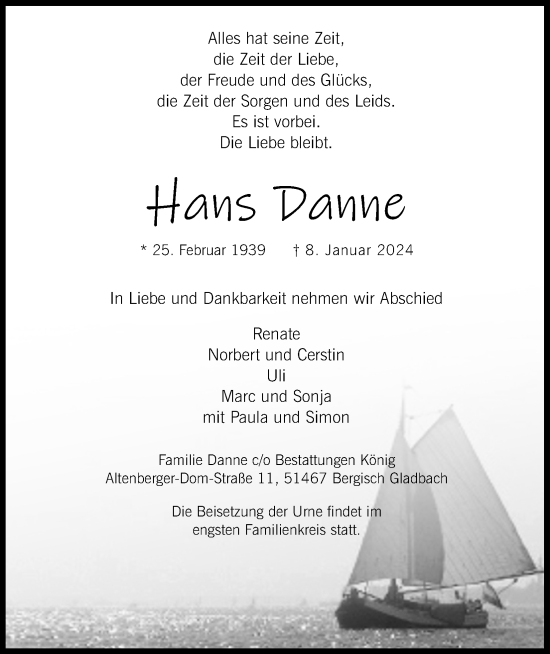 Alles hat seine Zeit,
die Zeit der Liebe,
der Freude und des Glücks,
die Zeit der Sorgen und des Leids.
Es ist vorbei.
Die Liebe bleibt.

Hans Danne

* 25. Februar 1939 † 8. Januar 2024

In Liebe und Dankbarkeit nehmen wir Abschied

Renate
Norbert und Cerstin
Uli
Marc und Sonja
mit Paula und Simon

Familie Danne c/o Bestattungen König
Altenberger-Dom-Straße 11, 51467 Bergisch Gladbach

Die Beisetzung der Urne findet im
engsten Familienkreis statt.